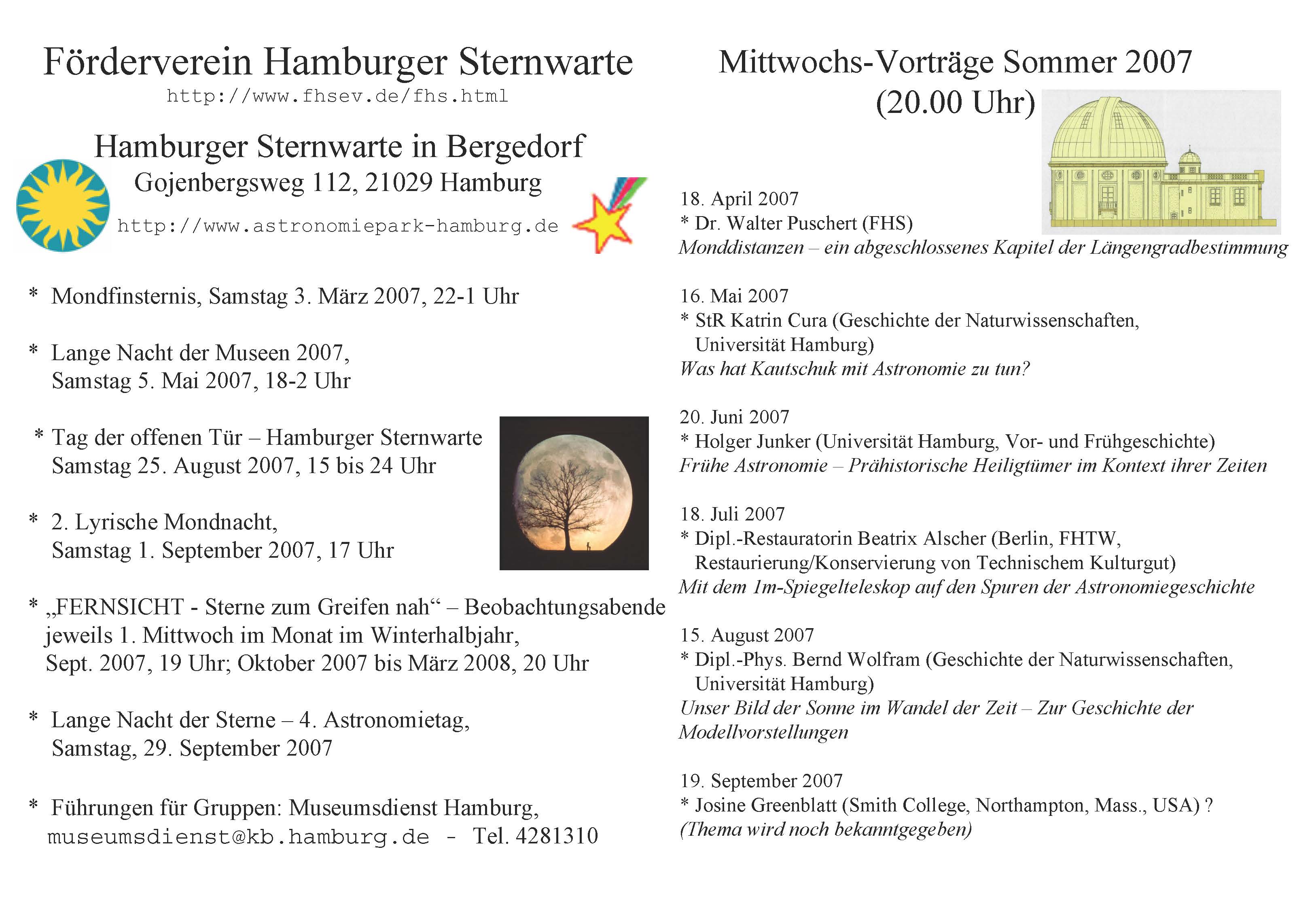 Förderverein Hamburger Sternwarte
http://www.fhsev.de/fhs.html

Hamburger Sternwarte in Bergedorf
Gojenbergsweg 112, 21029 Hamburg
http://www.astronomiepark-hamburg.de

* Mondfinsternis, Samstag 3. März 2007, 22-1 Uhr

* Lange Nacht der Museen 2007, Samstag 5. Mai 2007, 18-2 Uhr

* Tag der offenen Tür – Hamburger Sternwarte Samstag 25. August 2007, 15 bis 24 Uhr

* 2. Lyrische Mondnacht, Samstag 1. September 2007, 17 Uhr

* „FERNSICHT - Sterne zum Greifen nah“ – Beobachtungsabende jeweils 1. Mittwoch im Monat im Winterhalbjahr, Sept. 2007, 19 Uhr; Oktober 2007 bis März 2008, 20 Uhr

* Lange Nacht der Sterne – 4. Astronomietag, Samstag, 29. September 2007

* Führungen für Gruppen: Museumsdienst Hamburg, museumsdienst@kb.hamburg.de - Tel. 4281310

Mittwochs-Vorträge Sommer 2007
(20.00 Uhr)

18. April 2007
* Dr. Walter Puschert (FHS)
Monddistanzen – ein abgeschlossenes Kapitel der Längengradbestimmung

16. Mai 2007
* StR Katrin Cura (Geschichte der Naturwissenschaften, Universität Hamburg)
Was hat Kautschuk mit Astronomie zu tun?

20. Juni 2007
* Holger Junker (Universität Hamburg, Vor- und Frühgeschichte)
Frühe Astronomie – Prähistorische Heiligtümer im Kontext ihrer Zeiten

18. Juli 2007
* Dipl.-Restauratorin Beatrix Alscher (Berlin, FHTW, Restaurierung/Konservierung von Technischem Kulturgut)
Mit dem 1m-Spiegelteleskop auf den Spuren der Astronomiegeschichte

15. August 2007
* Dipl.-Phys. Bernd Wolfram (Geschichte der Naturwissenschaften, Universität Hamburg)
Unser Bild der Sonne im Wandel der Zeit – Zur Geschichte der Modellvorstellungen

19. September 2007
* Josine Greenblatt (Smith College, Northampton, Mass., USA) ?
(Thema wird noch bekanntgegeben)